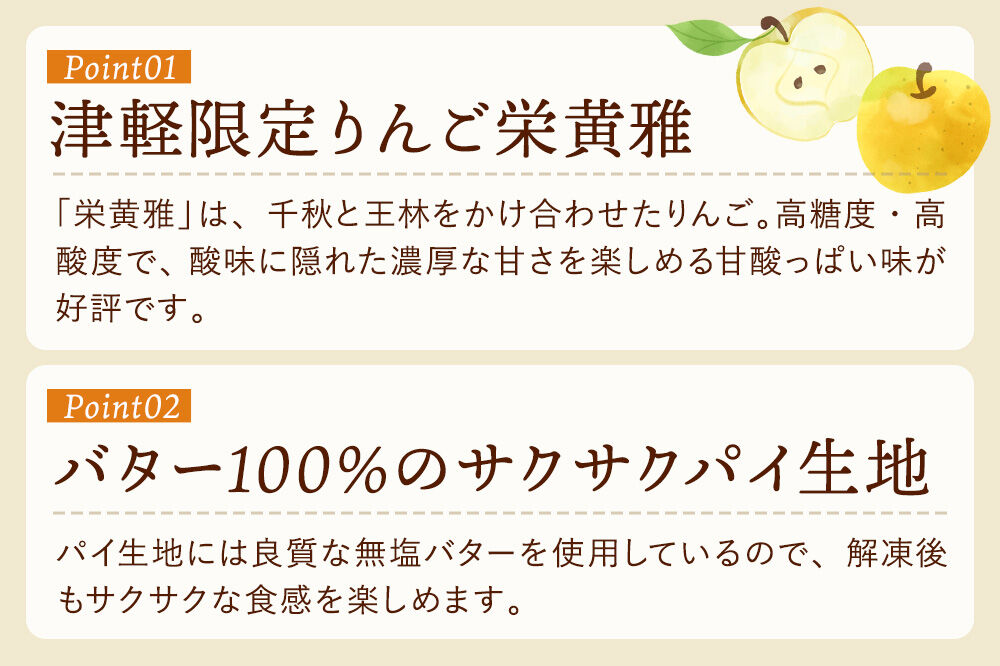 Point01

津軽限定りんご栄黄雅

「栄黄雅」は、千秋と王林をかけ合わせたりんご。高糖度・高酸度で、酸味に隠れた濃厚な甘さを楽しめる甘酸っぱい味が好評です。

Point02

バター100%のサクサクパイ生地

パイ生地には良質な無塩バターを使用しているので、解凍後もサクサクな食感を楽しめます。